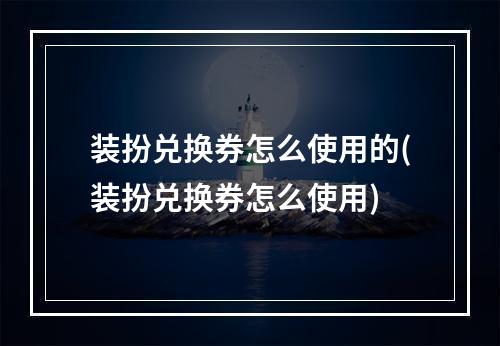 装扮兑换券怎么使用的(装扮兑换券怎么使用)